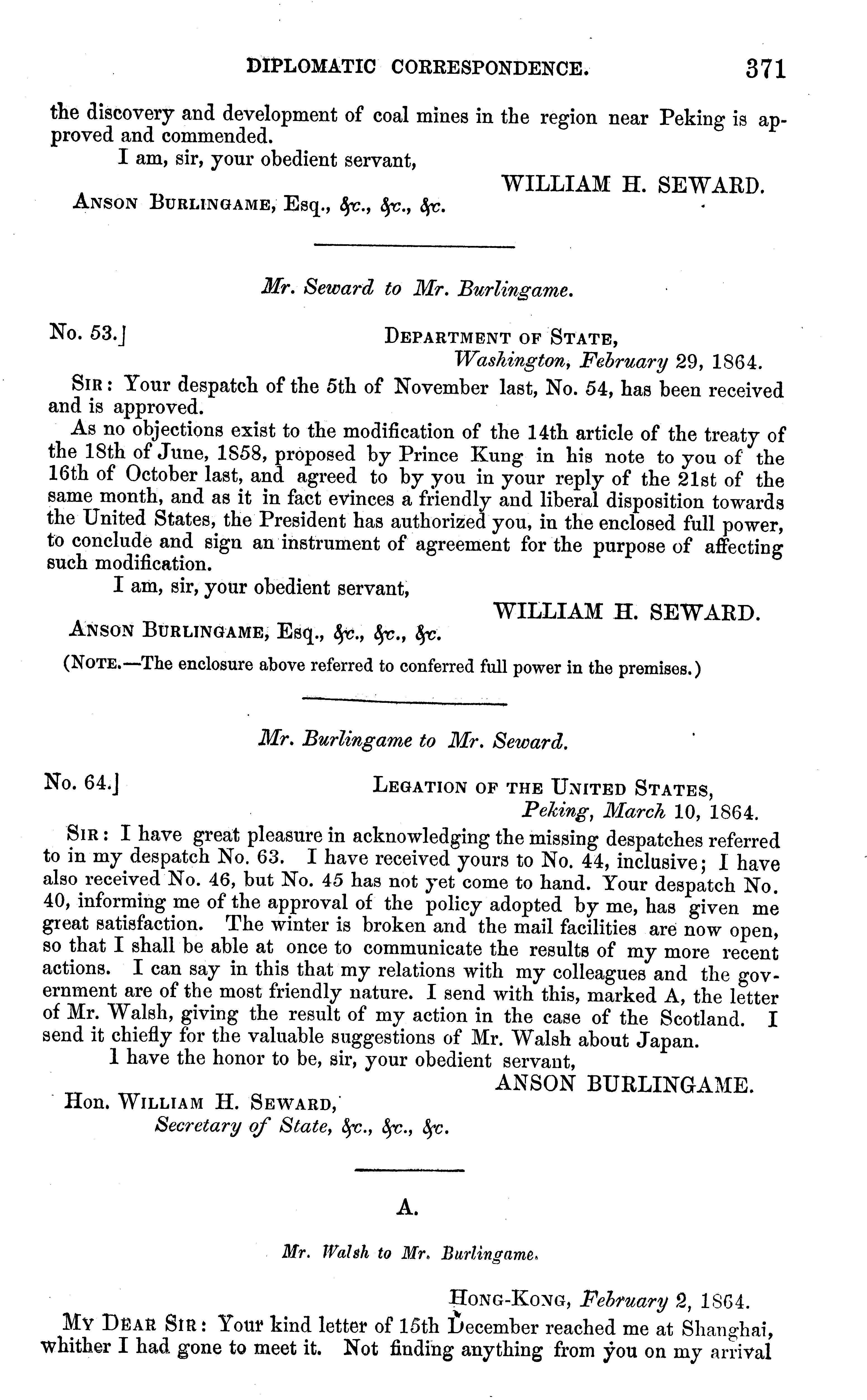 DIPLOMATIC CORRESPONDENCE. 371

the discovery and development of coal mines in the region near Peking is approved and commended.

I am, sir, your obedient servant,

WILLIAM H. SEWARD.

ANSON BURLINGAME, Esq., &c., &c., &c.

Mr. Seward to Mr. Burlingame.

No. 53.]

DEPARTMENT OF STATE,
Washington, February 29, 1864.

SIR: Your despatch of the 5th of November last, No. 54, has been received and is approved.

As no objections exist to the modification of the 14th article of the treaty of the 18th of June, 1858, proposed by Prince Kung in his note to you of the 16th of October last, and agreed to by you in your reply of the 21st of the same month, and as it in fact evinces a friendly and liberal disposition towards the United States, the President has authorized you, in the enclosed full power, to conclude and sign an instrument of agreement for the purpose of affecting such modification.

I am, sir, your obedient servant,

WILLIAM H. SEWARD.

ANSON BURLINGAME, Esq., &c., &c., &c.

(NOTE.—The enclosure above referred to conferred full power in the premises.)

Mr. Burlingame to Mr. Seward.

No. 64.]

LEGATION OF THE UNITED STATES,
Peking, March 10, 1864.

SIR: I have great pleasure in acknowledging the missing despatches referred to in my despatch No. 63. I have received yours to No. 44, inclusive; I have also received No. 46, but No. 45 has not yet come to hand. Your despatch No. 40, informing me of the approval of the policy adopted by me, has given me great satisfaction. The winter is broken and the mail facilities are now open, so that I shall be able at once to communicate the results of my more recent actions. I can say in this that my relations with my colleagues and the government are of the most friendly nature. I send with this, marked A, the letter of Mr. Walsh, giving the result of my action in the case of the Scotland. I send it chiefly for the valuable suggestions of Mr. Walsh about Japan.

I have the honor to be, sir, your obedient servant,

ANSON BURLINGAME.

Hon. WILLIAM H. SEWARD,
Secretary of State, &c., &c., &c.

A.

Mr. Walsh to Mr. Burlingame.

HONG-KONG, February 2, 1864.

MY DEAR SIR: Your kind letter of 15th December reached me at Shanghai, whither I had gone to meet it. Not finding anything from you on my arrival